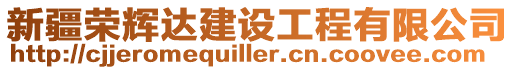 新疆荣辉达建设工程有限公司
http://cjjeromequiller.cn.coovee.com